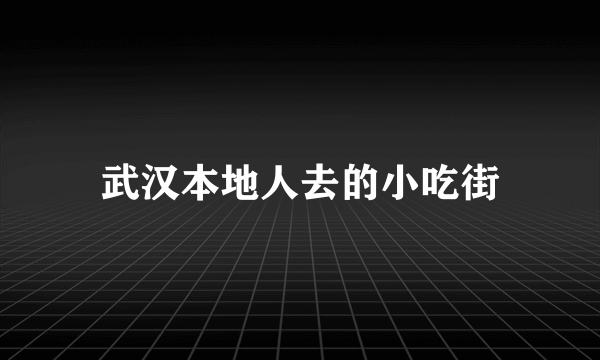 武汉本地人去的小吃街